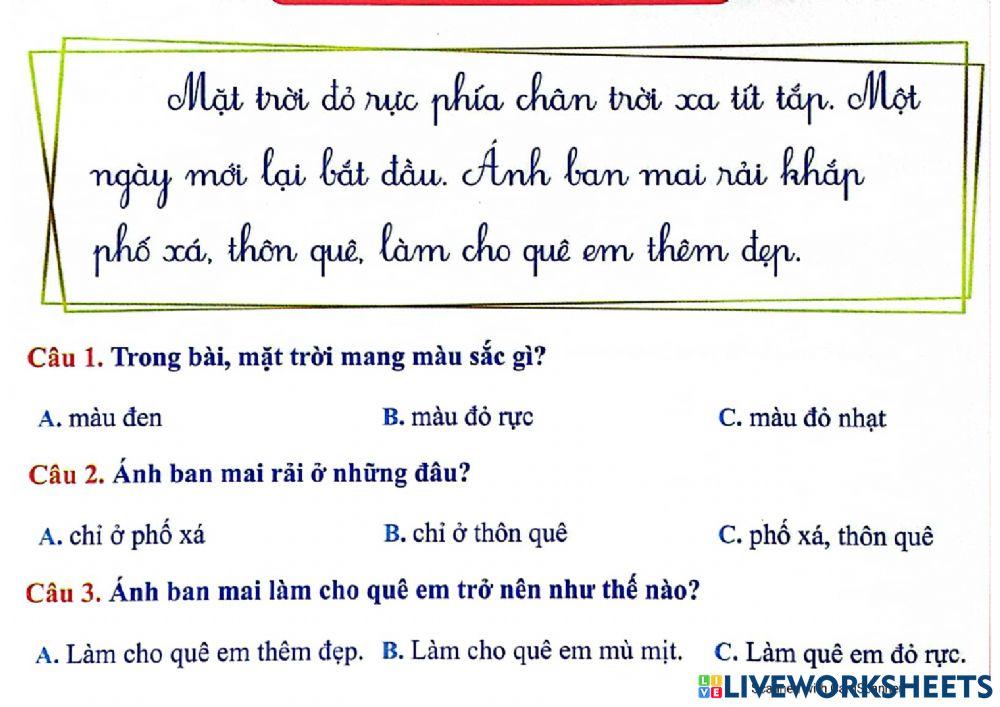 Mặt trời đỏ rực phía chân trời xa tít tắp. Một ngày mới lại bắt đầu. Ánh ban mai rải khắp phố xá, thôn quê, làm cho quê em thêm đẹp.

Câu 1. Trong bài, mặt trời mang màu sắc gì?

A. màu đen B. màu đỏ rực C. màu đỏ nhạt

Câu 2. Ánh ban mai rải ở những đâu?

A. chỉ ở phố xá B. chỉ ở thôn quê C. phố xá, thôn quê

Câu 3. Ánh ban mai làm cho quê em trở nên như thế nào?

A. Làm cho quê em thêm đẹp. B. Làm cho quê em mù mịt. C. Làm quê em đỏ rực.

LIVEWORKSHEETS